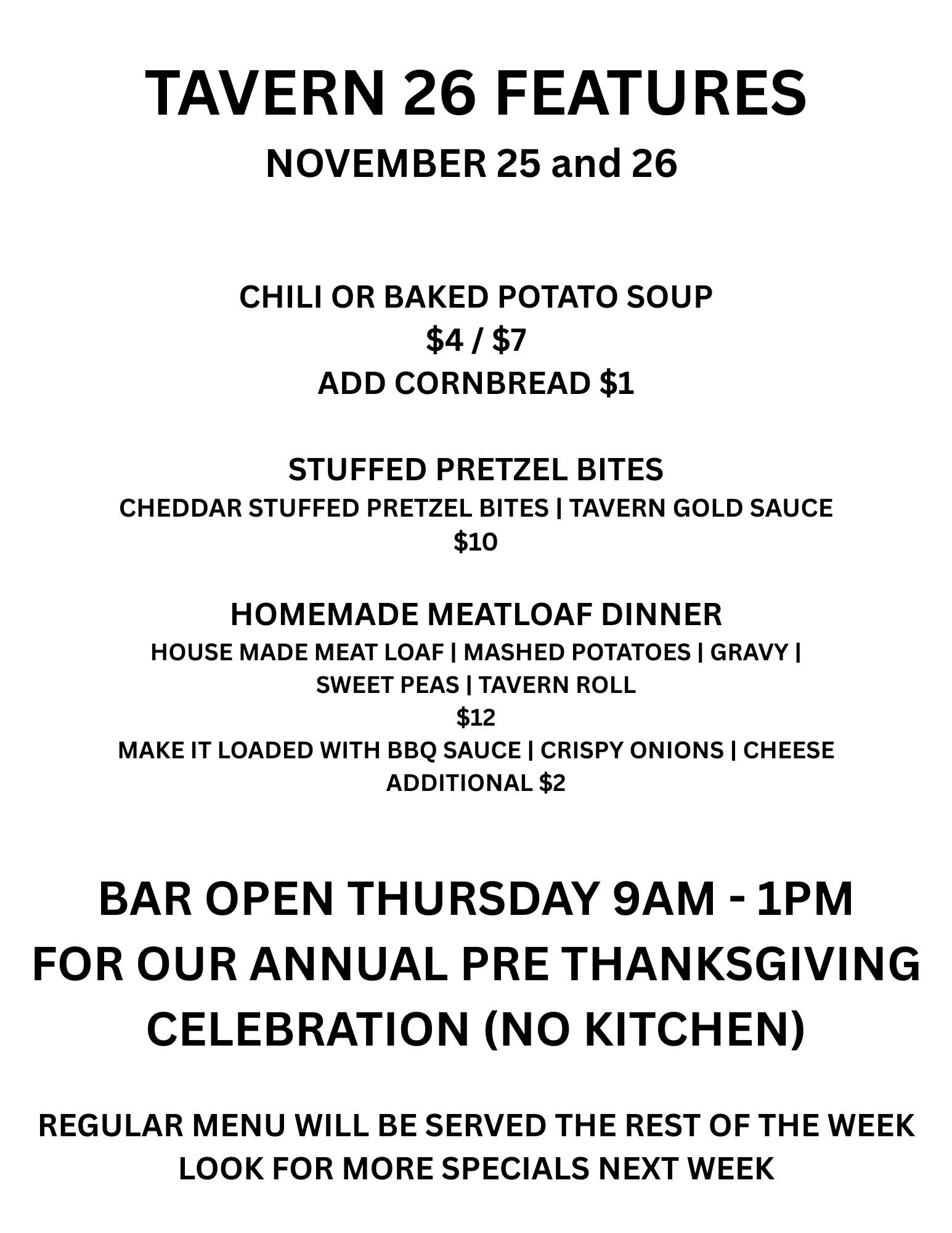 TAVERN 26 FEATURES

NOVEMBER 25 and 26

CHILI OR BAKED POTATO SOUP
\$4 / \$7
ADD CORNBREAD \$1

STUFFED PRETZEL BITES
CHEDDAR STUFFED PRETZEL BITES | TAVERN GOLD SAUCE
\$10

HOMEMADE MEATLOAF DINNER
HOUSE MADE MEAT LOAF | MASHED POTATOES | GRAVY | SWEET PEAS | TAVERN ROLL
\$12
MAKE IT LOADED WITH BBQ SAUCE | CRISPY ONIONS | CHEESE
ADDITIONAL \$2

BAR OPEN THURSDAY 9AM - 1PM
FOR OUR ANNUAL PRE THANKSGIVING CELEBRATION (NO KITCHEN)

REGULAR MENU WILL BE SERVED THE REST OF THE WEEK
LOOK FOR MORE SPECIALS NEXT WEEK